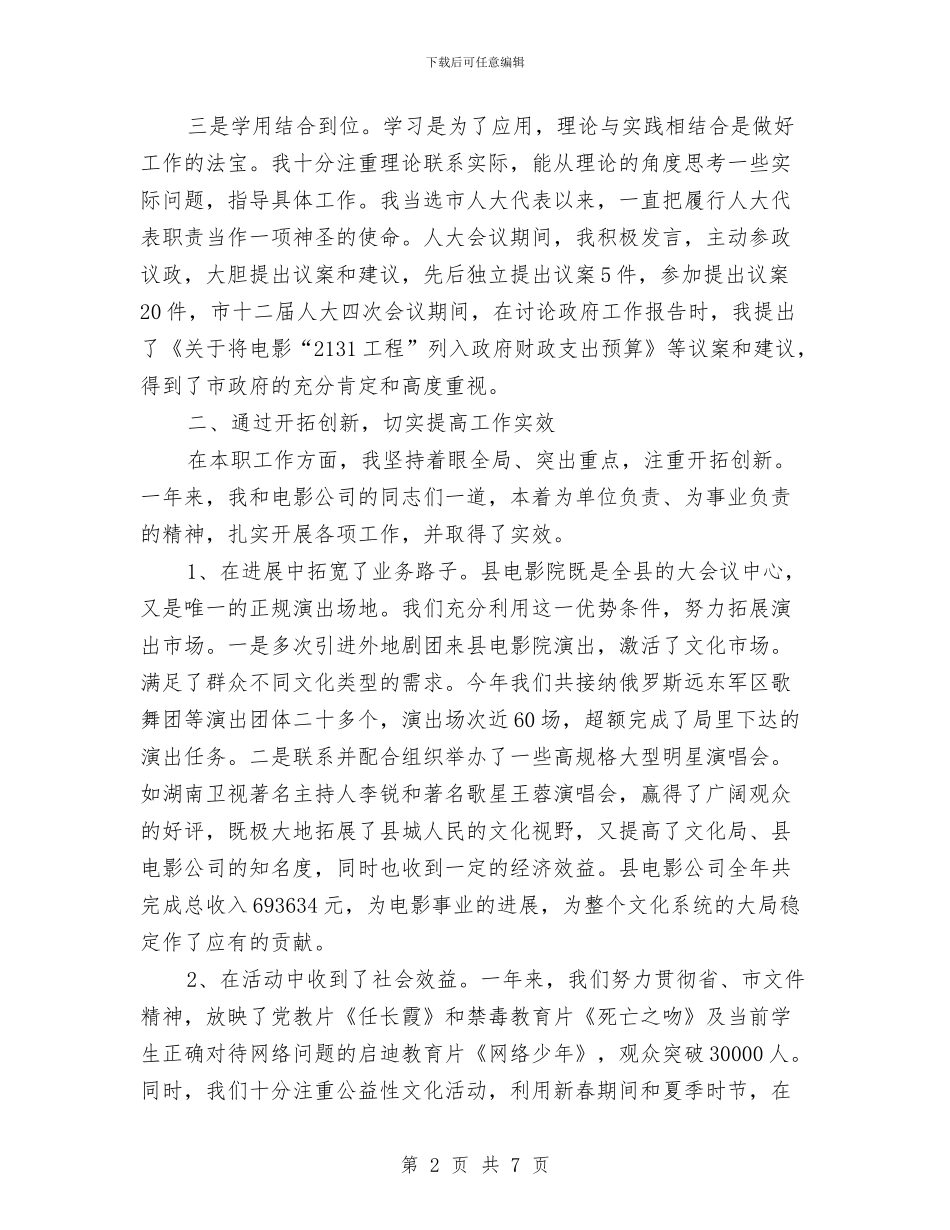 下载后可任意编辑

三是学用结合到位。学习是为了应用，理论与实践相结合是做好工作的法宝。我十分注重理论联系实际，能从理论的角度思考一些实际问题，指导具体工作。我当选市人大代表以来，一直把履行人大代表职责当作一项神圣的使命。人大会议期间，我积极发言，主动参政议政，大胆提出议案和建议，先后独立提出议案5件，参加提出议案20件，市十二届人大四次会议期间，在讨论政府工作报告时，我提出了《关于将电影“2131工程”列入政府财政支出预算》等议案和建议，得到了市政府的充分肯定和高度重视。

二、通过开拓创新，切实提高工作实效

在本职工作方面，我坚持着眼全局、突出重点，注重开拓创新。一年来，我和电影公司的同志们一道，本着为单位负责、为事业负责的精神，扎实开展各项工作，并取得了实效。

1、在进展中拓宽了业务路子。县电影院既是全县的大会议中心，又是唯一的正规演出场地。我们充分利用这一优势条件，努力拓展演出市场。一是多次引进外地剧团来县电影院演出，激活了文化市场。满足了群众不同文化类型的需求。今年我们共接纳俄罗斯远东军区歌舞团等演出团体二十多个，演出场次近60场，超额完成了局里下达的演出任务。二是联系并配合组织举办了一些高规格大型明星演唱会。如湖南卫视著名主持人李锐和著名歌星王蓉演唱会，赢得了广阔观众的好评，既极大地拓展了县城人民的文化视野，又提高了文化局、县电影公司的知名度，同时也收到一定的经济效益。县电影公司全年共完成总收入693634元，为电影事业的进展，为整个文化系统的大局稳定作了应有的贡献。

2、在活动中收到了社会效益。一年来，我们努力贯彻省、市文件精神，放映了党教片《任长霞》和禁毒教育片《死亡之吻》及当前学生正确对待网络问题的启迪教育片《网络少年》，观众突破30000人。同时，我们十分注重公益性文化活动，利用新春期间和夏季时节，在

第 2 页 共 7 页